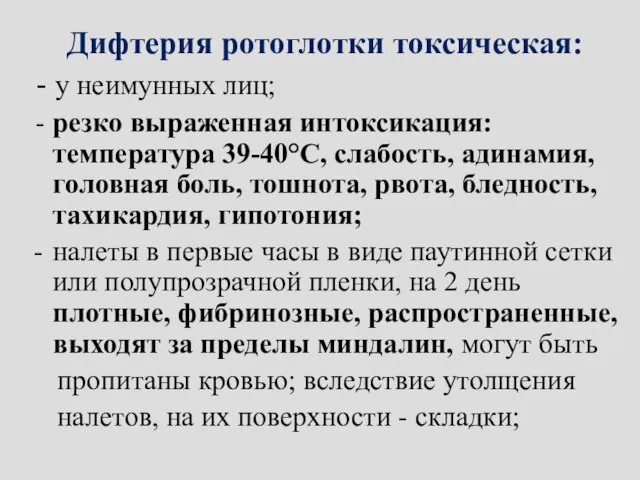 Дифтерия ротоглотки токсическая:

- у неимунных лиц;

- резко выраженная интоксикация: температура 39-40°С, слабость, адинамия, головная боль, тошнота, рвота, бледность, тахикардия, гипотония;

- налеты в первые часы в виде паутинной сетки или полупрозрачной пленки, на 2 день плотные, фибринозные, распространенные, выходят за пределы миндалин, могут быть пропитаны кровью; вследствие утолщения налетов, на их поверхности - складки;